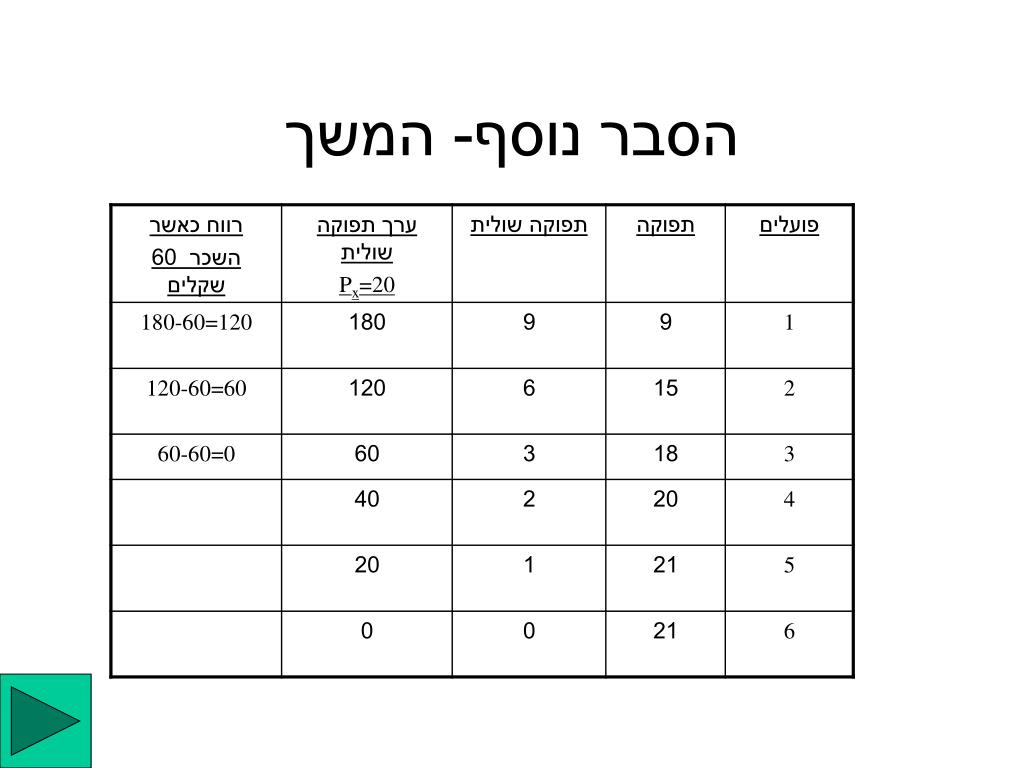 הסבר נוסף- המשך

| פועלים | תפוקה | תפוקה שולית | ערך תפוקה שולית $P_x=20$ | רווח כאשר השכר 60 שקלים |
|---|---|---|---|---|
| 1 | 9 | 9 | 180 | 180-60=120 |
| 2 | 15 | 6 | 120 | 120-60=60 |
| 3 | 18 | 3 | 60 | 60-60=0 |
| 4 | 20 | 2 | 40 | |
| 5 | 21 | 1 | 20 | |
| 6 | 21 | 0 | 0 | |